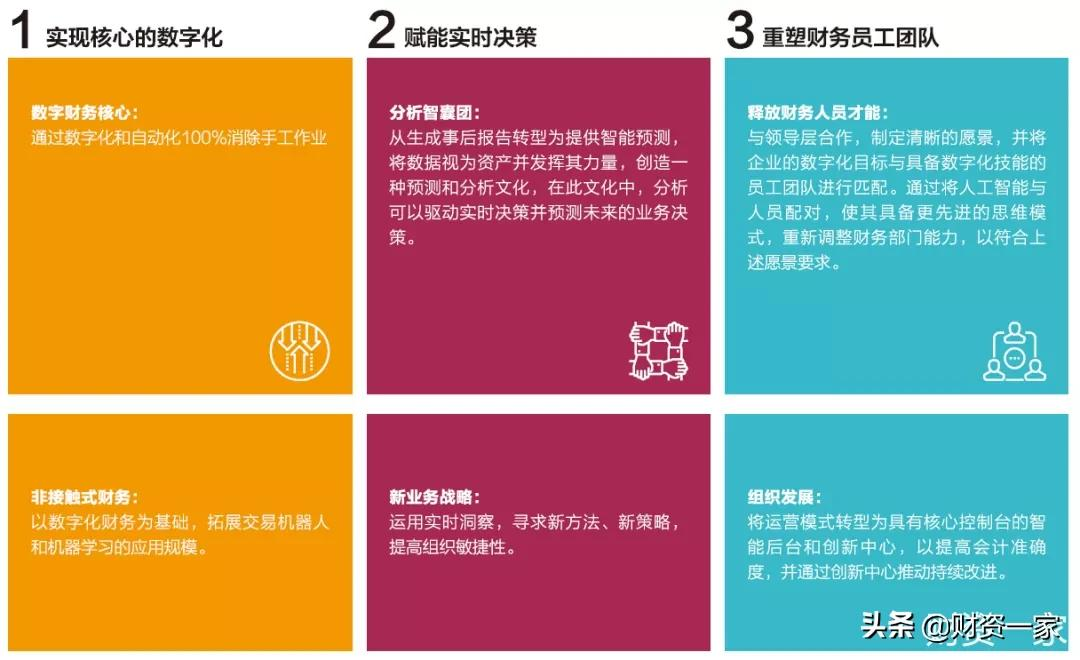 1 实现核心的数字化

数字财务核心：
通过数字化和自动化100%消除手工作业

非接触式财务：
以数字化财务为基础，拓展交易机器人和机器学习的应用规模。

2 赋能实时决策

分析智囊团：
从生成事后报告转型为提供智能预测，将数据视为资产并发挥其力量，创造一种预测和分析文化，在此文化中，分析可以驱动实时决策并预测未来的业务决策。

新业务战略：
运用实时洞察，寻求新方法、新策略，提高组织敏捷性。

3 重塑财务员工团队

释放财务人员才能：
与领导层合作，制定清晰的愿景，并将企业的数字化目标与具备数字化技能的员工团队进行匹配。通过将人工智能与人员配对，使其具备更先进的思维模式，重新调整财务部门能力，以符合上述愿景要求。

组织发展：
将运营模式转型为具有核心控制台的智能后台和创新中心，以提高会计准确度，并通过创新中心推动持续改进。

头条 @财资一家